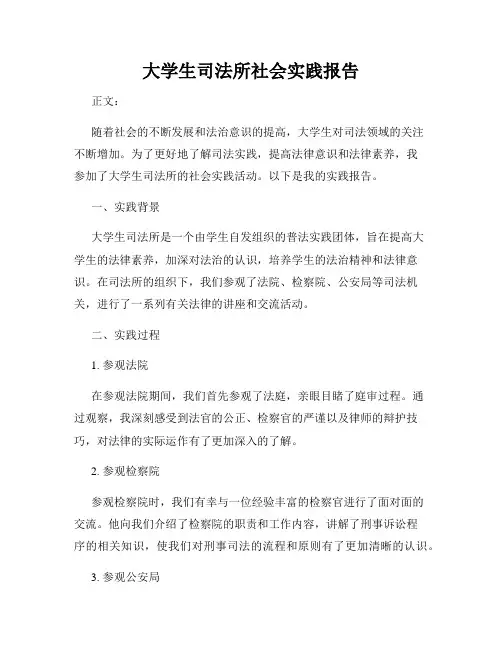 大学生司法所社会实践报告

正文：

随着社会的不断发展和法治意识的提高，大学生对司法领域的关注不断增加。为了更好地了解司法实践，提高法律意识和法律素养，我参加了大学生司法所的社会实践活动。以下是我的实践报告。

一、实践背景

大学生司法所是一个由学生自发组织的普法实践团体，旨在提高大学生的法律素养，加深对法治的认识，培养学生的法治精神和法律意识。在司法所的组织下，我们参观了法院、检察院、公安局等司法机关，进行了一系列有关法律的讲座和交流活动。

二、实践过程

1. 参观法院

在参观法院期间，我们首先参观了法庭，亲眼目睹了庭审过程。通过观察，我深刻感受到法官的公正、检察官的严谨以及律师的辩护技巧，对法律的实际运作有了更加深入的了解。

2. 参观检察院

参观检察院时，我们有幸与一位经验丰富的检察官进行了面对面的交流。他向我们介绍了检察院的职责和工作内容，讲解了刑事诉讼程序的相关知识，使我们对刑事司法的流程和原则有了更加清晰的认识。

3. 参观公安局